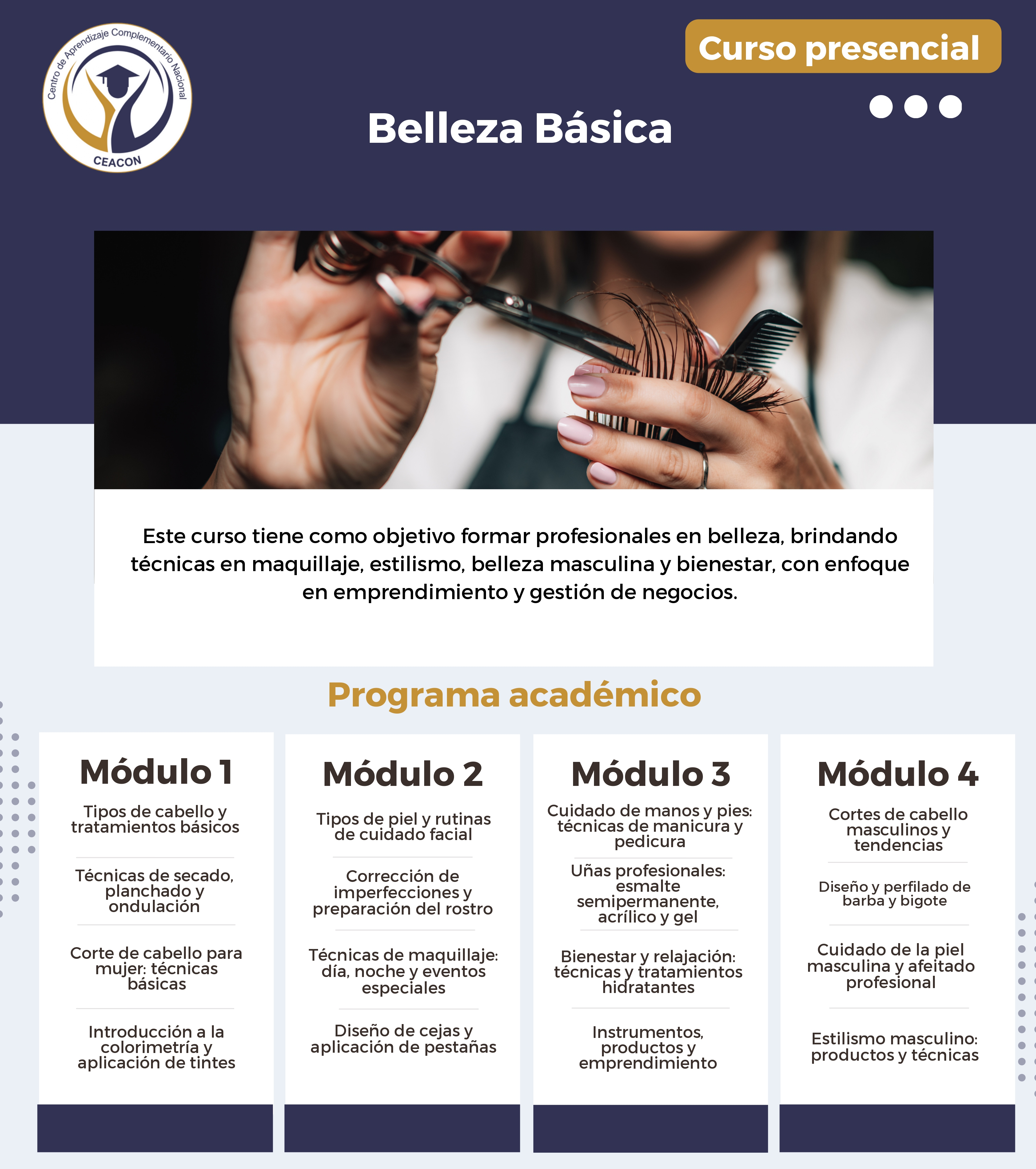 Centro de Aprendizaje Complementario Nacional
CEACON

Curso presencial

Belleza Básica

Este curso tiene como objetivo formar profesionales en belleza, brindando técnicas en maquillaje, estilismo, belleza masculina y bienestar, con enfoque en emprendimiento y gestión de negocios.

Programa académico

Módulo 1

Tipos de cabello y tratamientos básicos

Técnicas de secado, planchado y ondulación

Corte de cabello para mujer: técnicas básicas

Introducción a la colorimetría y aplicación de tintes

Módulo 2

Tipos de piel y rutinas de cuidado facial

Corrección de imperfecciones y preparación del rostro

Técnicas de maquillaje: día, noche y eventos especiales

Diseño de cejas y aplicación de pestañas

Módulo 3

Cuidado de manos y pies: técnicas de manicura y pedicura

Uñas profesionales: esmalte semipermanente, acrílico y gel

Bienestar y relajación: técnicas y tratamientos hidratantes

Instrumentos, productos y emprendimiento

Módulo 4

Cortes de cabello masculinos y tendencias

Diseño y perfilado de barba y bigote

Cuidado de la piel masculina y afeitado profesional

Estilismo masculino: productos y técnicas